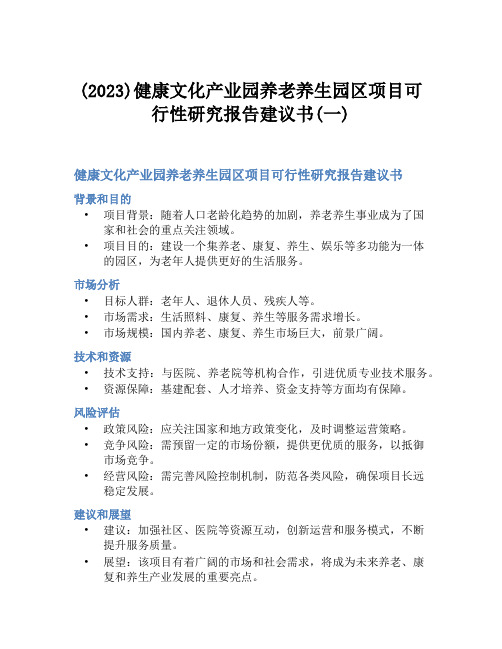 (2023)健康文化产业园养老养生园区项目可行性研究报告建议书(一)

健康文化产业园养老养生园区项目可行性研究报告建议书

背景和目的

• 项目背景：随着人口老龄化趋势的加剧，养老养生事业成为了国家和社会的重点关注领域。
• 项目目的：建设一个集养老、康复、养生、娱乐等多功能为一体的园区，为老年人提供更好的生活服务。

市场分析

• 目标人群：老年人、退休人员、残疾人等。
• 市场需求：生活照料、康复、养生等服务需求增长。
• 市场规模：国内养老、康复、养生市场巨大，前景广阔。

技术和资源

• 技术支持：与医院、养老院等机构合作，引进优质专业技术服务。
• 资源保障：基建配套、人才培养、资金支持等方面均有保障。

风险评估

• 政策风险：应关注国家和地方政策变化，及时调整运营策略。
• 竞争风险：需预留一定的市场份额，提供更优质的服务，以抵御市场竞争。
• 经营风险：需完善风险控制机制，防范各类风险，确保项目长远稳定发展。

建议和展望

• 建议：加强社区、医院等资源互动，创新运营和服务模式，不断提升服务质量。
• 展望：该项目有着广阔的市场和社会需求，将成为未来养老、康复和养生产业发展的重要亮点。